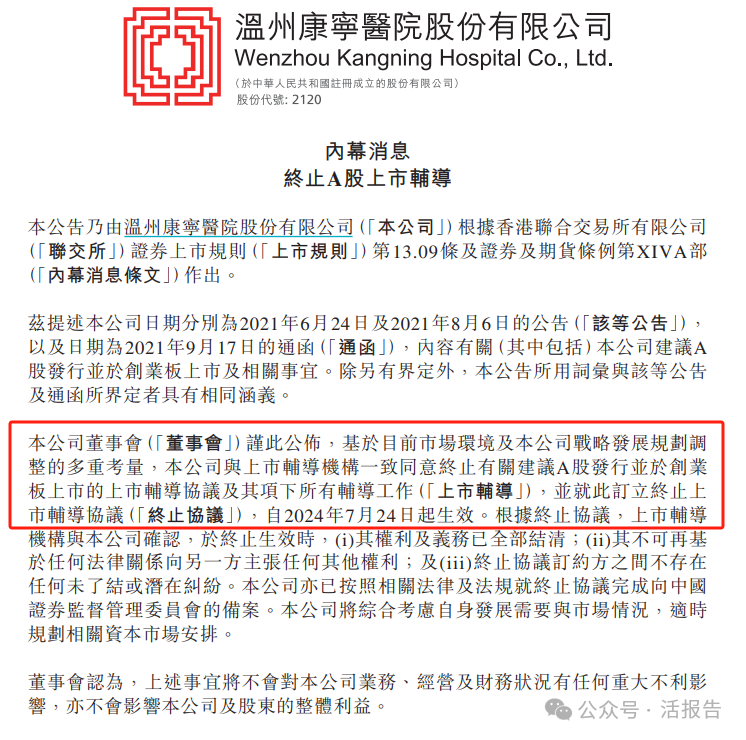 溫州康寧醫院股份有限公司
Wenzhou Kangning Hospital Co., Ltd.
（於中華人民共和國註冊成立的股份有限公司）
股份代號：2120

內幕消息
終止A股上市輔導

本公告乃由溫州康寧醫院股份有限公司（「本公司」）根據香港聯合交易所有限公司（「聯交所」）證券上市規則（「上市規則」）第13.09條及證券及期貨條例第XIVA部（「內幕消息條文」）作出。

茲提述本公司日期分別為2021年6月24日及2021年8月6日的公告（「該等公告」），以及日期為2021年9月17日的通函（「通函」），內容有關（其中包括）本公司建議A股發行並於創業板上市及相關事宜。除另有界定外，本公告所用詞彙與該等公告及通函所界定者具有相同涵義。

本公司董事會（「董事會」）謹此公佈，基於目前市場環境及本公司戰略發展規劃調整的多重考量，本公司與上市輔導機構一致同意終止有關建議A股發行並於創業板上市的上市輔導協議及其項下所有輔導工作（「上市輔導」），並就此訂立終止上市輔導協議（「終止協議」），自2024年7月24日起生效。根據終止協議，上市輔導機構與本公司確認，於終止生效時，(i)其權利及義務已全部結清；(ii)其不可再基於任何法律關係向另一方主張任何其他權利；及(iii)終止協議訂約方之間不存在任何未了結或潛在糾紛。本公司亦已按照相關法律及法規就終止協議完成向中國證券監督管理委員會的備案。本公司將綜合考慮自身發展需要與市場情況，適時規劃相關資本市場安排。

董事會認為，上述事宜將不會對本公司業務、經營及財務狀況有任何重大不利影響，亦不會影響本公司及股東的整體利益。

公众号 · 活报告